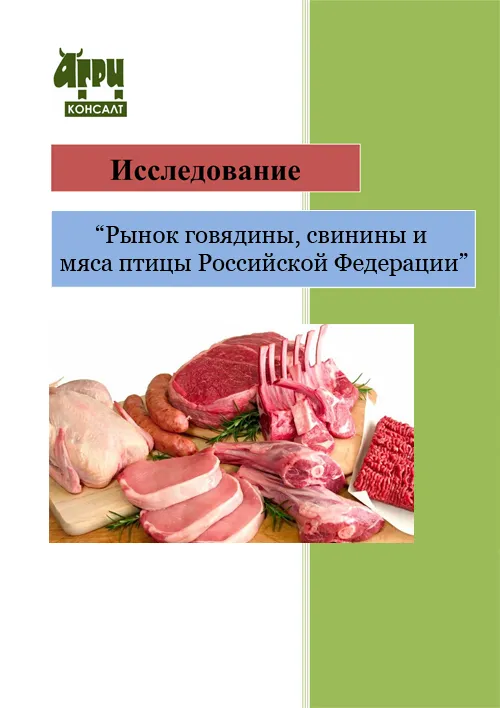 АГРИ
КОНСАЛТ

Исследование

"Рынок говядины, свинины и мяса птицы Российской Федерации"